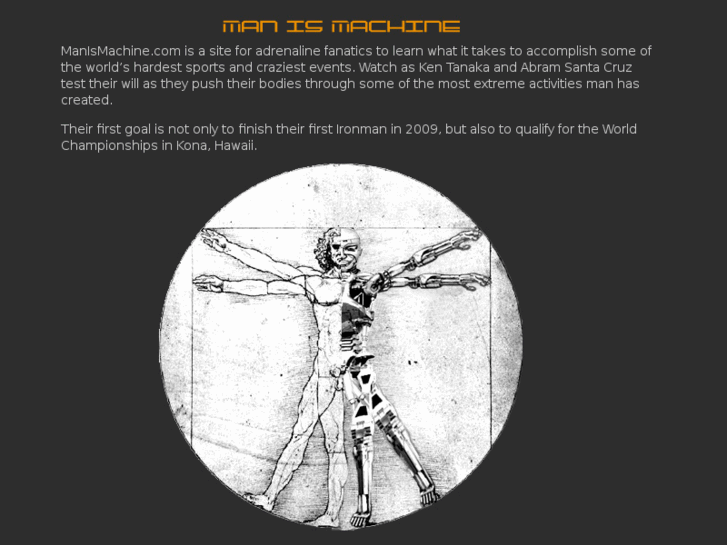 MAN IS MACHINE

ManIsMachine.com is a site for adrenaline fanatics to learn what it takes to accomplish some of the world's hardest sports and craziest events. Watch as Ken Tanaka and Abram Santa Cruz test their will as they push their bodies through some of the most extreme activities man has created.

Their first goal is not only to finish their first Ironman in 2009, but also to qualify for the World Championships in Kona, Hawaii.